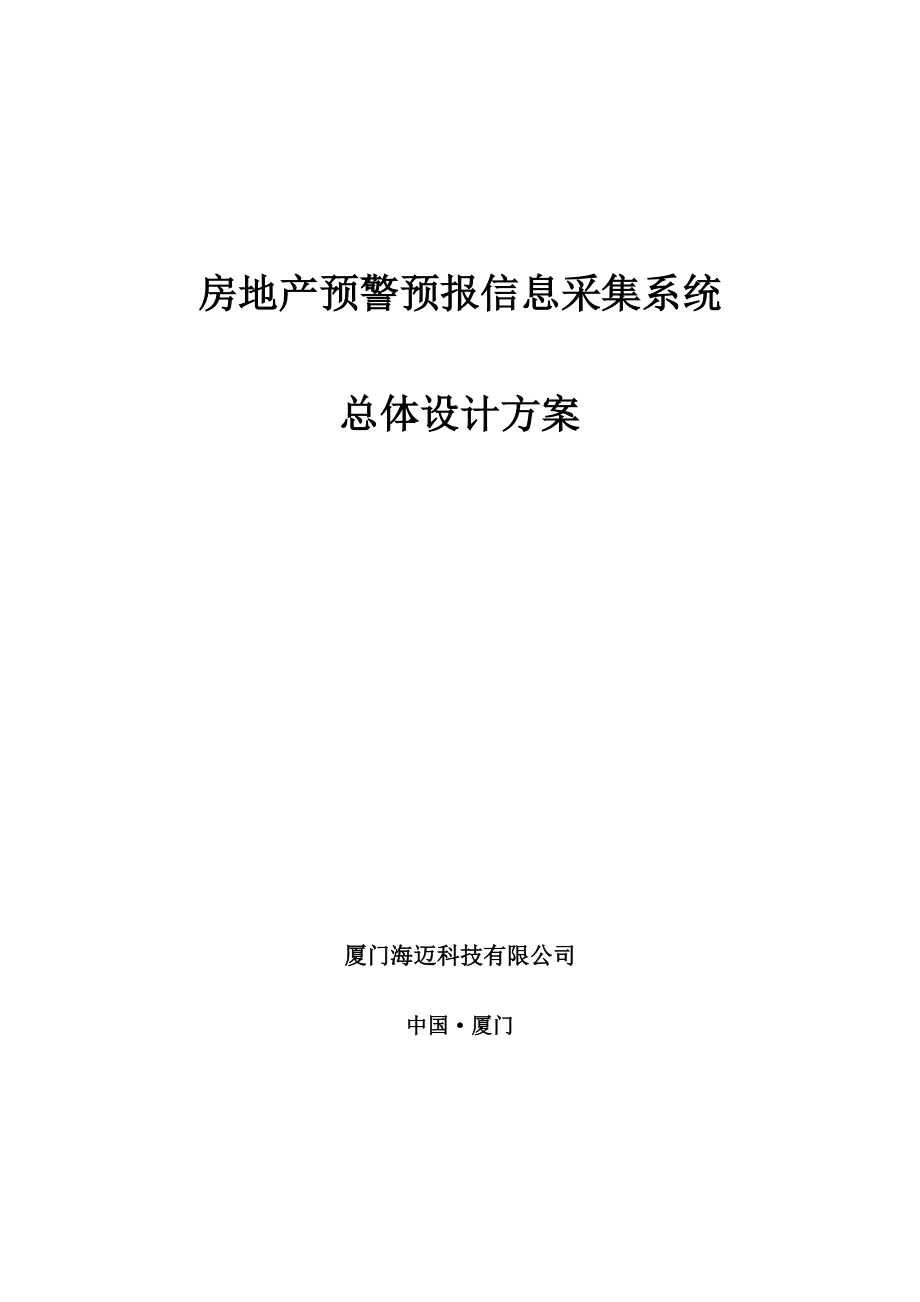 房地产预警预报信息采集系统

总体设计方案

厦门海迈科技有限公司

中国·厦门